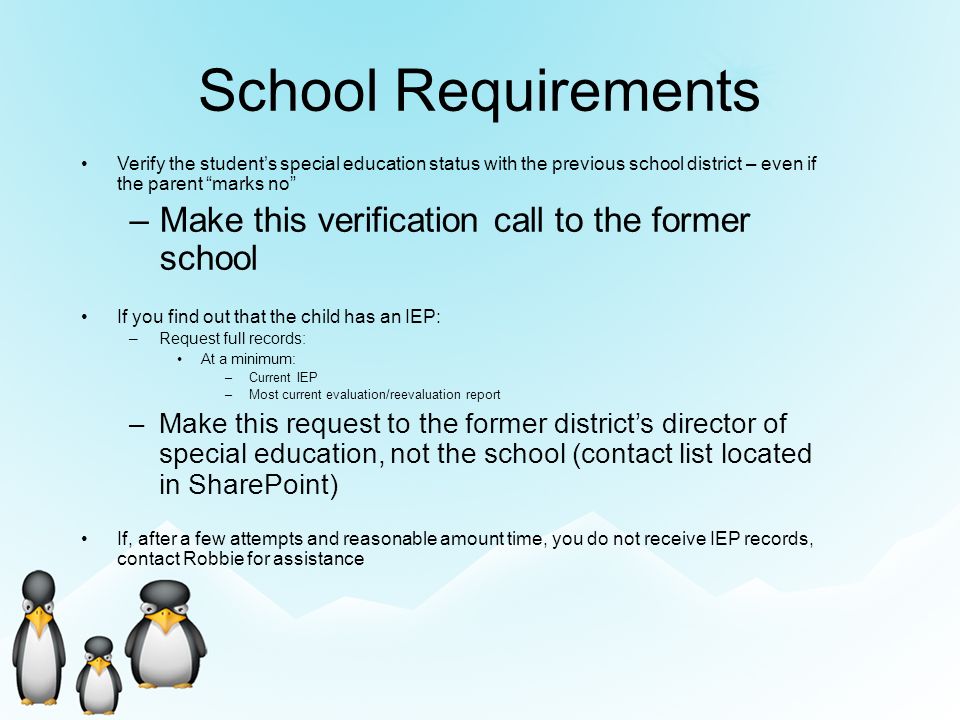 School Requirements

• Verify the student's special education status with the previous school district – even if the parent "marks no"

– Make this verification call to the former school

• If you find out that the child has an IEP:

– Request full records:

• At a minimum:

– Current IEP

– Most current evaluation/reevaluation report

– Make this request to the former district's director of special education, not the school (contact list located in SharePoint)

• If, after a few attempts and reasonable amount time, you do not receive IEP records, contact Robbie for assistance